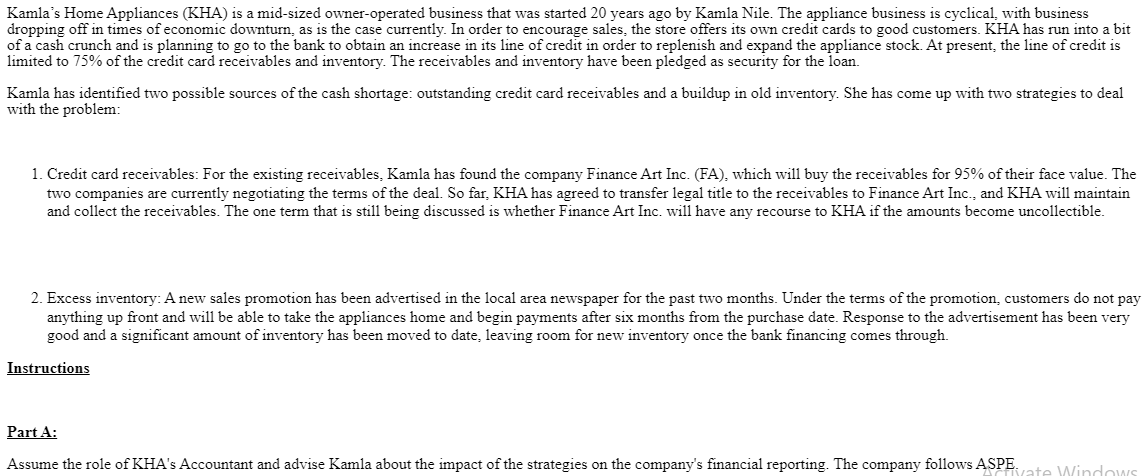 Kamla's Home Appliances (KHA) is a mid-sized owner-operated business that was started 20 years ago by Kamla Nile. The appliance business is cyclical, with business dropping off in times of economic downturn, as is the case currently. In order to encourage sales, the store offers its own credit cards to good customers. KHA has run into a bit of a cash crunch and is planning to go to the bank to obtain an increase in its line of credit in order to replenish and expand the appliance stock. At present, the line of credit is limited to 75% of the credit card receivables and inventory. The receivables and inventory have been pledged as security for the loan.

Kamla has identified two possible sources of the cash shortage: outstanding credit card receivables and a buildup in old inventory. She has come up with two strategies to deal with the problem:

1. Credit card receivables: For the existing receivables, Kamla has found the company Finance Art Inc. (FA), which will buy the receivables for 95% of their face value. The two companies are currently negotiating the terms of the deal. So far, KHA has agreed to transfer legal title to the receivables to Finance Art Inc., and KHA will maintain and collect the receivables. The one term that is still being discussed is whether Finance Art Inc. will have any recourse to KHA if the amounts become uncollectible.

2. Excess inventory: A new sales promotion has been advertised in the local area newspaper for the past two months. Under the terms of the promotion, customers do not pay anything up front and will be able to take the appliances home and begin payments after six months from the purchase date. Response to the advertisement has been very good and a significant amount of inventory has been moved to date, leaving room for new inventory once the bank financing comes through.

Instructions

Part A:

Assume the role of KHA's Accountant and advise Kamla about the impact of the strategies on the company's financial reporting. The company follows ASPE.

Activate Windows